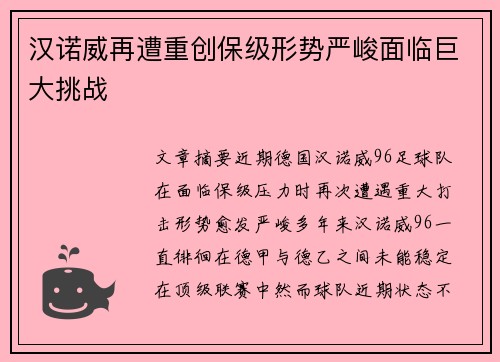 汉诺威再遭重创保级形势严峻面临巨大挑战

文章摘要近期德国汉诺威96足球队在面临保级压力时再次遭遇重大打击形势愈发严峻多年来汉诺威96一直徘徊在德甲与德乙之间未能稳定在顶级联赛中然而球队近期状态不